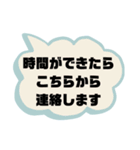 時間ができたら
こちらから
連絡します